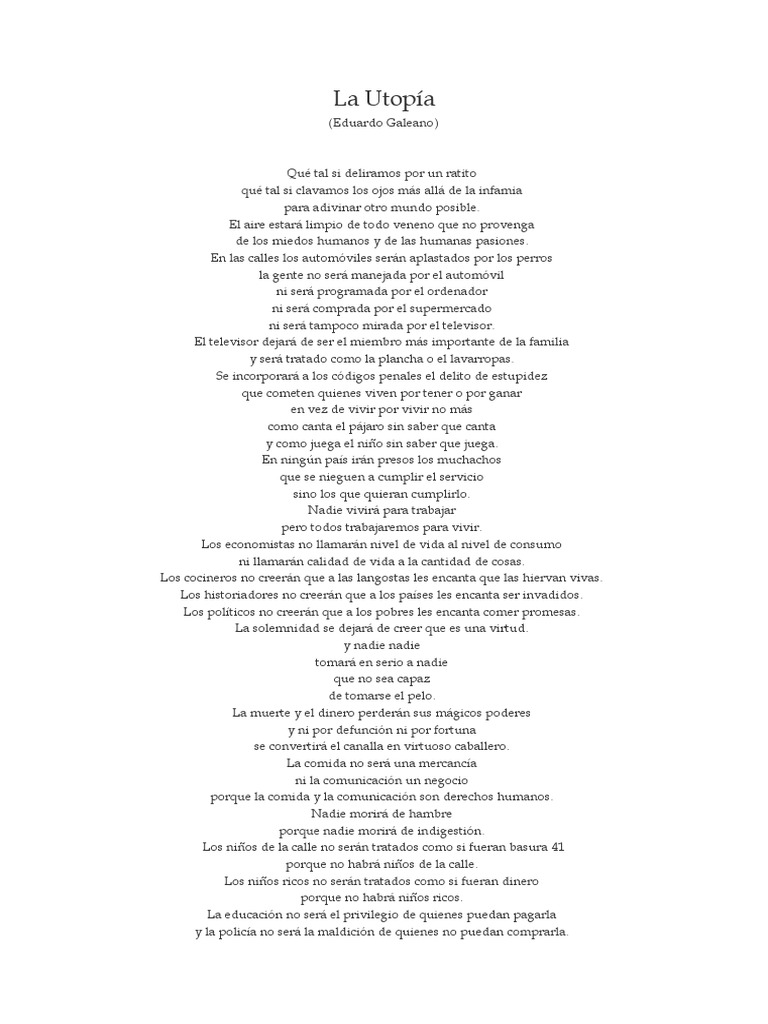 La Utopía
(Eduardo Galeano)

Qué tal si deliramos por un ratito
qué tal si clavamos los ojos más allá de la infamia
para adivinar otro mundo posible.
El aire estará limpio de todo veneno que no provenga
de los miedos humanos y de las humanas pasiones.
En las calles los automóviles serán aplastados por los perros
la gente no será manejada por el automóvil
ni será programada por el ordenador
ni será comprada por el supermercado
ni será tampoco mirada por el televisor.
El televisor dejará de ser el miembro más importante de la familia
y será tratado como la plancha o el lavarropas.
Se incorporará a los códigos penales el delito de estupidez
que cometen quienes viven por tener o por ganar
en vez de vivir por vivir no más
como canta el pájaro sin saber que canta
y como juega el niño sin saber que juega.
En ningún país irán presos los muchachos
que se nieguen a cumplir el servicio
sino los que quieran cumplirlo.
Nadie vivirá para trabajar
pero todos trabajaremos para vivir.
Los economistas no llamarán nivel de vida al nivel de consumo
ni llamarán calidad de vida a la cantidad de cosas.
Los cocineros no creerán que a las langostas les encanta que las hiervan vivas.
Los historiadores no creerán que a los países les encanta ser invadidos.
Los políticos no creerán que a los pobres les encanta comer promesas.
La solemnidad se dejará de creer que es una virtud.
y nadie nadie
tomará en serio a nadie
que no sea capaz
de tomarse el pelo.
La muerte y el dinero perderán sus mágicos poderes
y ni por defunción ni por fortuna
se convertirá el canalla en virtuoso caballero.
La comida no será una mercancía
ni la comunicación un negocio
porque la comida y la comunicación son derechos humanos.
Nadie morirá de hambre
porque nadie morirá de indigestión.
Los niños de la calle no serán tratados como si fueran basura 41
porque no habrá niños de la calle.
Los niños ricos no serán tratados como si fueran dinero
porque no habrá niños ricos.
La educación no será el privilegio de quienes puedan pagarla
y la policía no será la maldición de quienes no puedan comprarla.